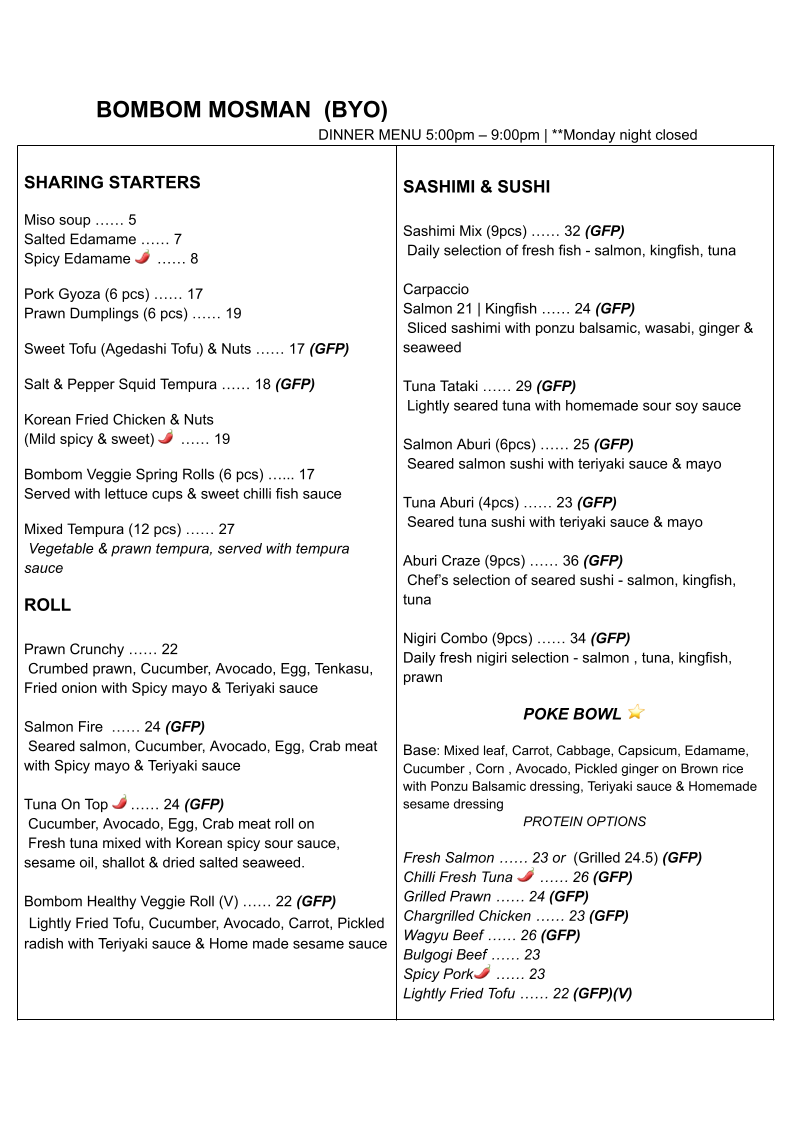 BOMBOM MOSMAN (BYO)

DINNER MENU 5:00pm – 9:00pm | **Monday night closed

SHARING STARTERS

Miso soup …… 5
Salted Edamame …… 7
Spicy Edamame …… 8

Pork Gyoza (6 pcs) …… 17
Prawn Dumplings (6 pcs) …… 19

Sweet Tofu (Agedashi Tofu) & Nuts …… 17 (GFP)

Salt & Pepper Squid Tempura …… 18 (GFP)

Korean Fried Chicken & Nuts
(Mild spicy & sweet) …… 19

Bombom Veggie Spring Rolls (6 pcs) …... 17
Served with lettuce cups & sweet chilli fish sauce

Mixed Tempura (12 pcs) …… 27
Vegetable & prawn tempura, served with tempura sauce

ROLL

Prawn Crunchy …… 22
Crumbed prawn, Cucumber, Avocado, Egg, Tenkasu, Fried onion with Spicy mayo & Teriyaki sauce

Salmon Fire …… 24 (GFP)
Seared salmon, Cucumber, Avocado, Egg, Crab meat with Spicy mayo & Teriyaki sauce

Tuna On Top …… 24 (GFP)
Cucumber, Avocado, Egg, Crab meat roll on
Fresh tuna mixed with Korean spicy sour sauce, sesame oil, shallot & dried salted seaweed.

Bombom Healthy Veggie Roll (V) …… 22 (GFP)
Lightly Fried Tofu, Cucumber, Avocado, Carrot, Pickled radish with Teriyaki sauce & Home made sesame sauce

SASHIMI & SUSHI

Sashimi Mix (9pcs) …… 32 (GFP)
Daily selection of fresh fish - salmon, kingfish, tuna

Carpaccio
Salmon 21 | Kingfish …… 24 (GFP)
Sliced sashimi with ponzu balsamic, wasabi, ginger & seaweed

Tuna Tataki …… 29 (GFP)
Lightly seared tuna with homemade sour soy sauce

Salmon Aburi (6pcs) …… 25 (GFP)
Seared salmon sushi with teriyaki sauce & mayo

Tuna Aburi (4pcs) …… 23 (GFP)
Seared tuna sushi with teriyaki sauce & mayo

Aburi Craze (9pcs) …… 36 (GFP)
Chef's selection of seared sushi - salmon, kingfish, tuna

Nigiri Combo (9pcs) …… 34 (GFP)
Daily fresh nigiri selection - salmon , tuna, kingfish, prawn

POKE BOWL

Base: Mixed leaf, Carrot, Cabbage, Capsicum, Edamame, Cucumber , Corn , Avocado, Pickled ginger on Brown rice with Ponzu Balsamic dressing, Teriyaki sauce & Homemade sesame dressing

PROTEIN OPTIONS

Fresh Salmon …… 23 or (Grilled 24.5) (GFP)
Chilli Fresh Tuna …… 26 (GFP)
Grilled Prawn …… 24 (GFP)
Chargrilled Chicken …… 23 (GFP)
Wagyu Beef …… 26 (GFP)
Bulgogi Beef …… 23
Spicy Pork …… 23
Lightly Fried Tofu …… 22 (GFP)(V)